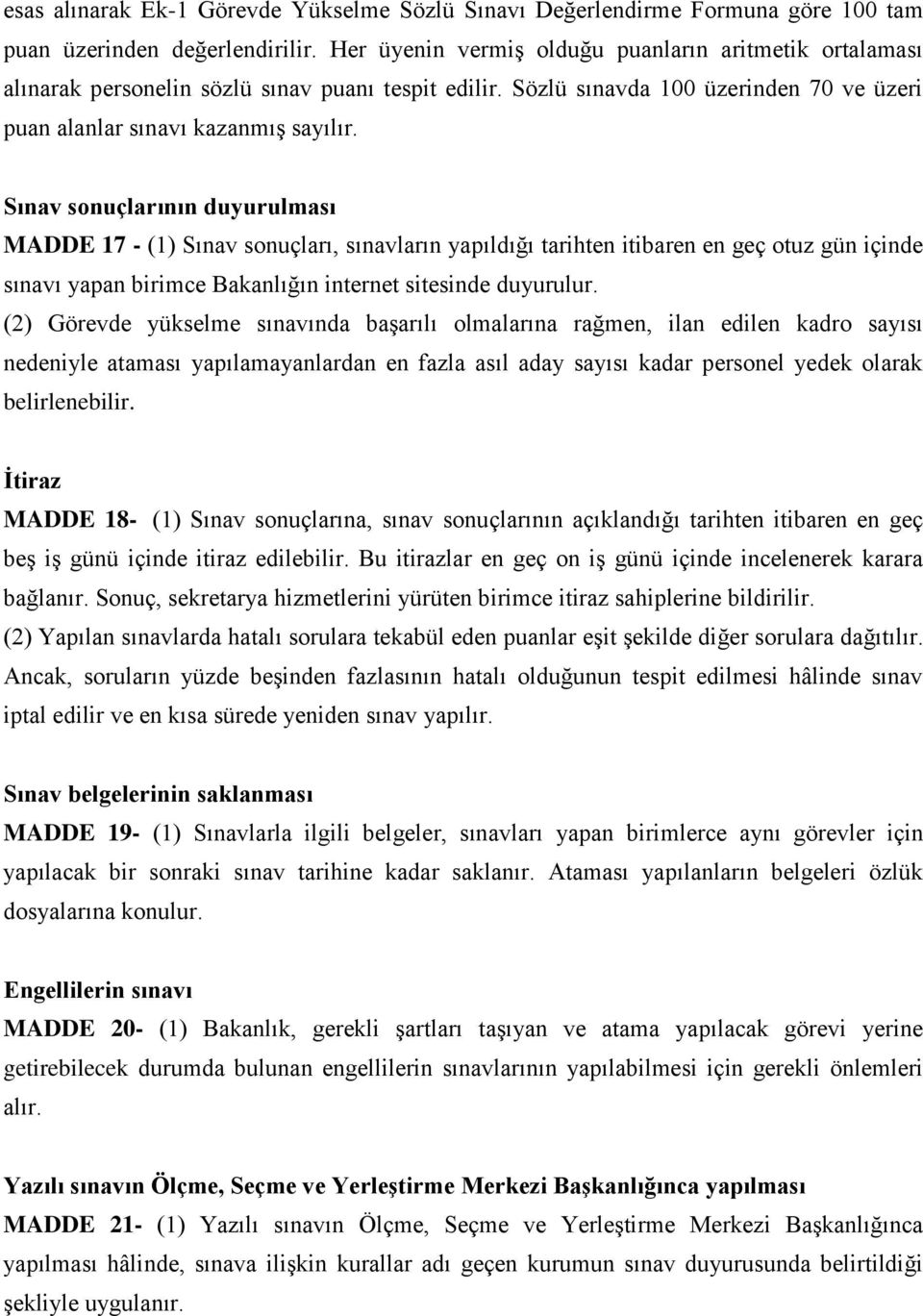 esas alınarak Ek-1 Görevde Yükselme Sözlü Sınavı Değerlendirme Formuna göre 100 tam puan üzerinden değerlendirilir. Her üyenin vermiş olduğu puanların aritmetik ortalaması alınarak personelin sözlü sınav puanı tespit edilir. Sözlü sınavda 100 üzerinden 70 ve üzeri puan alanlar sınavı kazanmış sayılır.

Sınav sonuçlarının duyurulması
MADDE 17 - (1) Sınav sonuçları, sınavların yapıldığı tarihten itibaren en geç otuz gün içinde sınavı yapan birimce Bakanlığın internet sitesinde duyurulur.
(2) Görevde yükselme sınavında başarılı olmalarına rağmen, ilan edilen kadro sayısı nedeniyle ataması yapılamayanlardan en fazla asıl aday sayısı kadar personel yedek olarak belirlenebilir.

İtiraz
MADDE 18- (1) Sınav sonuçlarına, sınav sonuçlarının açıklandığı tarihten itibaren en geç beş iş günü içinde itiraz edilebilir. Bu itirazlar en geç on iş günü içinde incelenerek karara bağlanır. Sonuç, sekretarya hizmetlerini yürüten birimce itiraz sahiplerine bildirilir.
(2) Yapılan sınavlarda hatalı sorulara tekabül eden puanlar eşit şekilde diğer sorulara dağıtılır. Ancak, soruların yüzde beşinden fazlasının hatalı olduğunun tespit edilmesi hâlinde sınav iptal edilir ve en kısa sürede yeniden sınav yapılır.

Sınav belgelerinin saklanması
MADDE 19- (1) Sınavlarla ilgili belgeler, sınavları yapan birimlerce aynı görevler için yapılacak bir sonraki sınav tarihine kadar saklanır. Ataması yapılanların belgeleri özlük dosyalarına konulur.

Engellilerin sınavı
MADDE 20- (1) Bakanlık, gerekli şartları taşıyan ve atama yapılacak görevi yerine getirebilecek durumda bulunan engellilerin sınavlarının yapılabilmesi için gerekli önlemleri alır.

Yazılı sınavın Ölçme, Seçme ve Yerleştirme Merkezi Başkanlığınca yapılması
MADDE 21- (1) Yazılı sınavın Ölçme, Seçme ve Yerleştirme Merkezi Başkanlığınca yapılması hâlinde, sınava ilişkin kurallar adı geçen kurumun sınav duyurusunda belirtildiği şekliyle uygulanır.